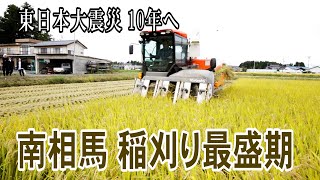 東日本大震災 10年へ

南相馬 稲刈り最盛期